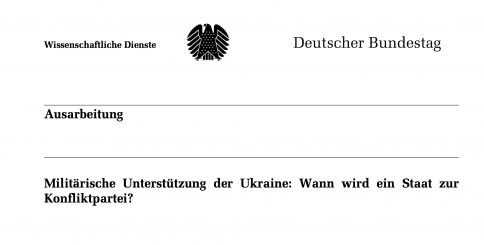 Wissenschaftliche Dienste

Deutscher Bundestag

Ausarbeitung

Militärische Unterstützung der Ukraine: Wann wird ein Staat zur Konfliktpartei?